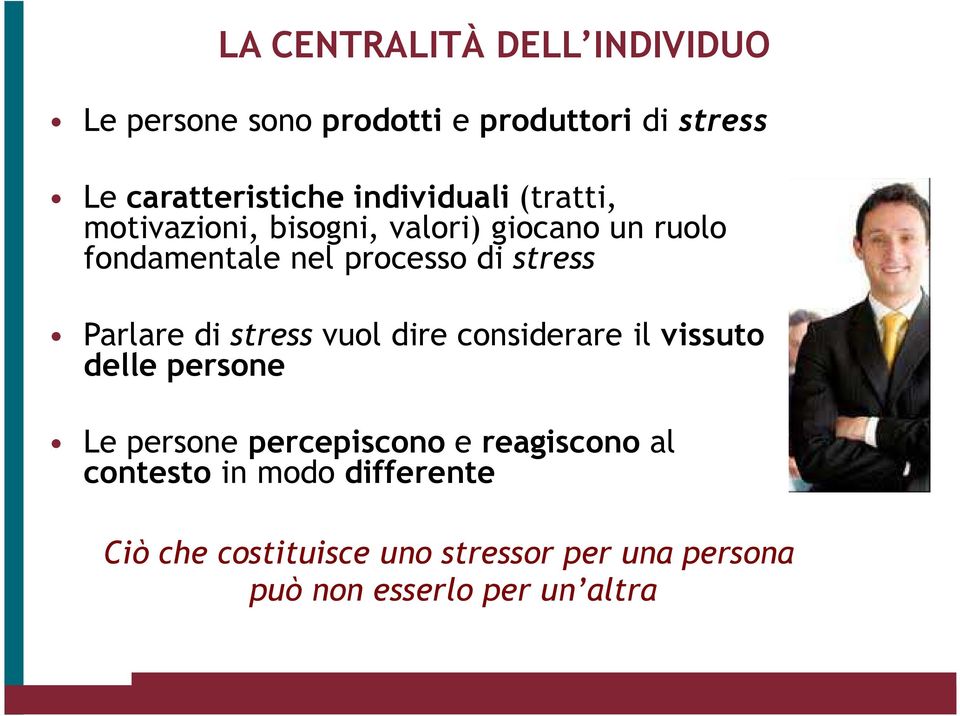 LA CENTRALITÀ DELL'INDIVIDUO

• Le persone sono prodotti e produttori di stress

• Le caratteristiche individuali (tratti, motivazioni, bisogni, valori) giocano un ruolo fondamentale nel processo di stress

• Parlare di stress vuol dire considerare il vissuto delle persone

• Le persone percepiscono e reagiscono al contesto in modo differente

Ciò che costituisce uno stressor per una persona può non esserlo per un'altra